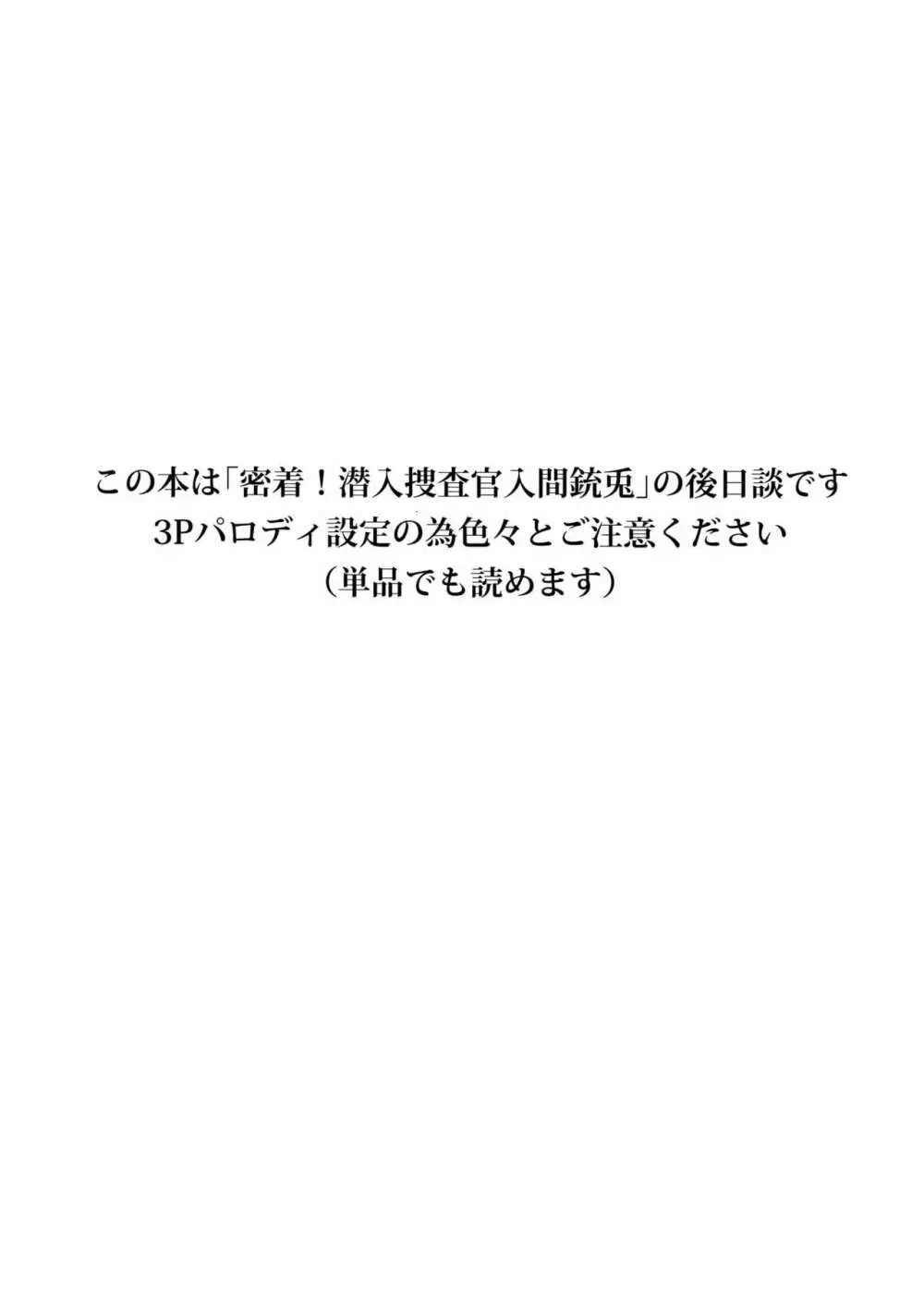 この本は「密着！潜入捜査官入間銃兎」の後日談です
3Pパロディ設定の為色々とご注意ください
（単品でも読めます）